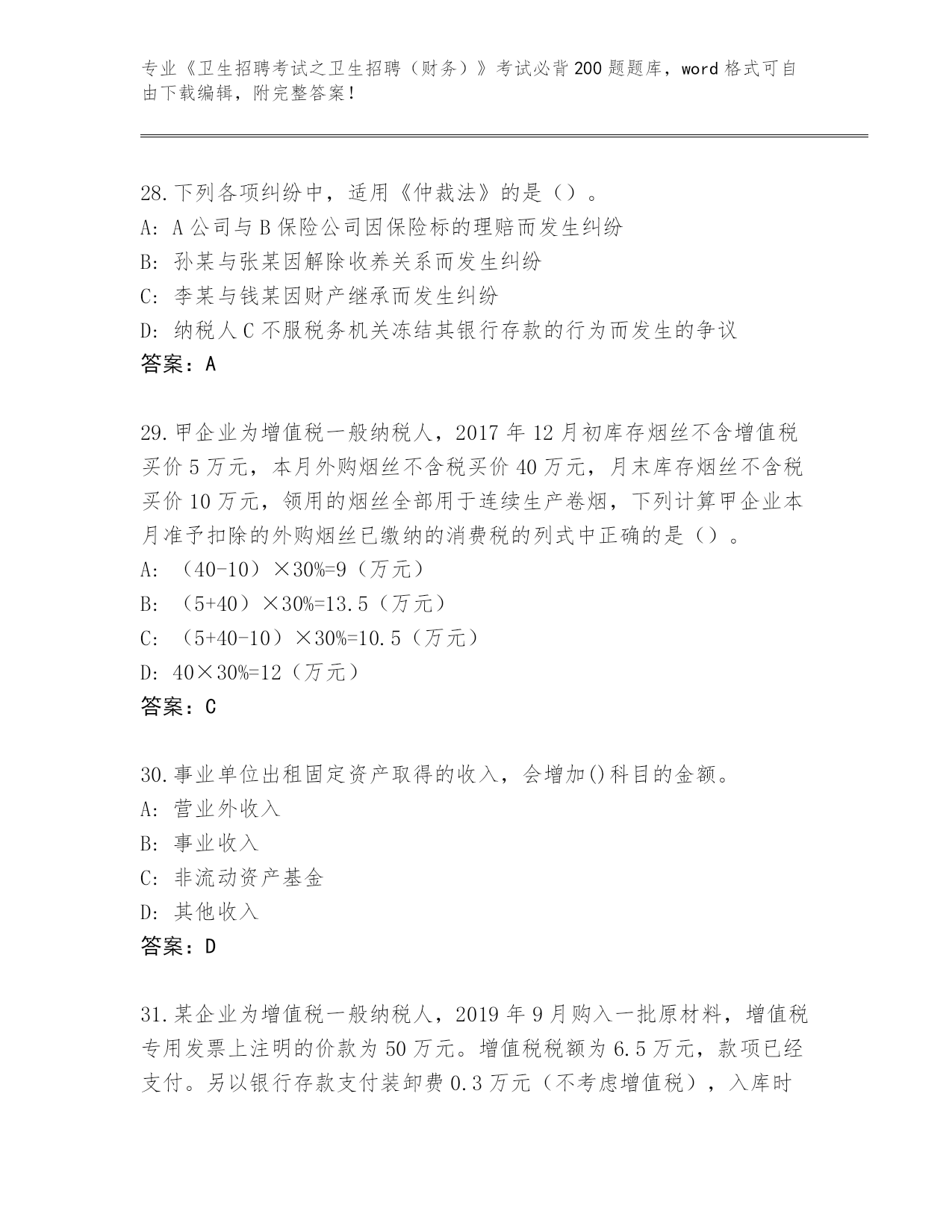 专业《卫生招聘考试之卫生招聘（财务）》考试必背200题题库，word格式可自由下载编辑，附完整答案！

28.下列各项纠纷中，适用《仲裁法》的是（）。
A: A公司与B保险公司因保险标的理赔而发生纠纷
B: 孙某与张某因解除收养关系而发生纠纷
C: 李某与钱某因财产继承而发生纠纷
D: 纳税人C不服税务机关冻结其银行存款的行为而发生的争议
答案：A

29.甲企业为增值税一般纳税人，2017年12月初库存烟丝不含增值税买价5万元，本月外购烟丝不含税买价40万元，月末库存烟丝不含税买价10万元，领用的烟丝全部用于连续生产卷烟，下列计算甲企业本月准予扣除的外购烟丝已缴纳的消费税的列式中正确的是（）。
A: （40-10）×30%=9（万元）
B: （5+40）×30%=13.5（万元）
C: （5+40-10）×30%=10.5（万元）
D: 40×30%=12（万元）
答案：C

30.事业单位出租固定资产取得的收入，会增加()科目的金额。
A: 营业外收入
B: 事业收入
C: 非流动资产基金
D: 其他收入
答案：D

31.某企业为增值税一般纳税人，2019年9月购入一批原材料，增值税专用发票上注明的价款为50万元。增值税税额为6.5万元，款项已经支付。另以银行存款支付装卸费0.3万元（不考虑增值税），入库时